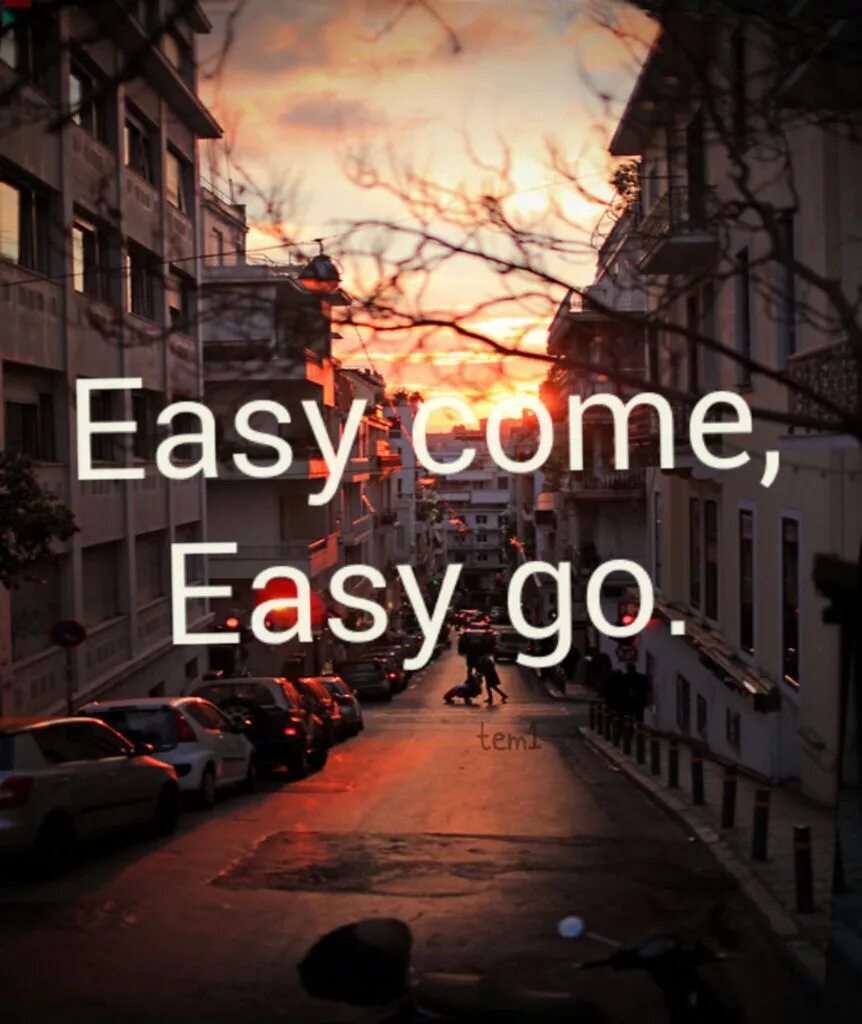 Easy come,
Easy go.

tem1